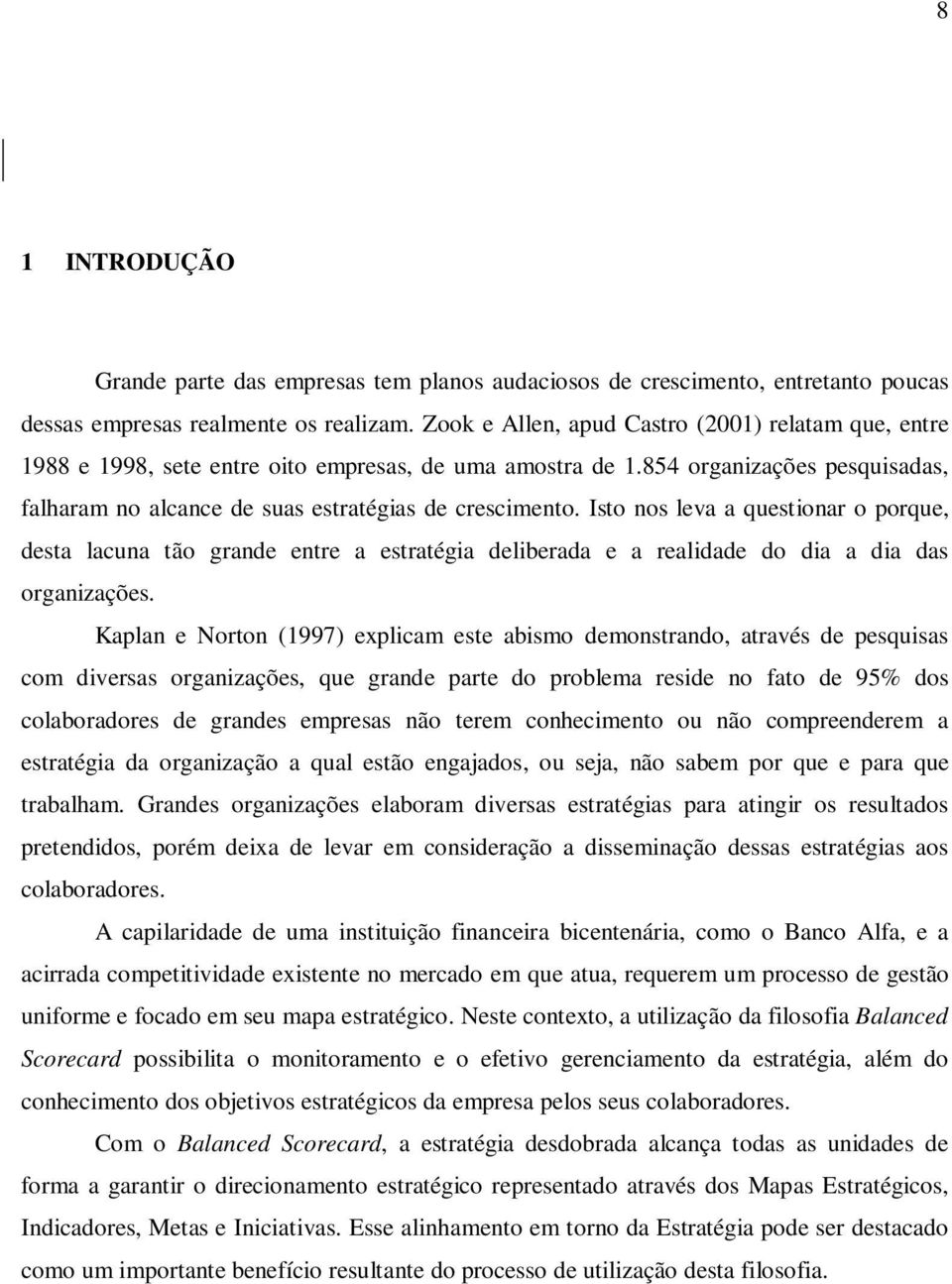 8

1 INTRODUÇÃO

Grande parte das empresas tem planos audaciosos de crescimento, entretanto poucas dessas empresas realmente os realizam. Zook e Allen, apud Castro (2001) relatam que, entre 1988 e 1998, sete entre oito empresas, de uma amostra de 1.854 organizações pesquisadas, falharam no alcance de suas estratégias de crescimento. Isto nos leva a questionar o porque, desta lacuna tão grande entre a estratégia deliberada e a realidade do dia a dia das organizações.

Kaplan e Norton (1997) explicam este abismo demonstrando, através de pesquisas com diversas organizações, que grande parte do problema reside no fato de 95% dos colaboradores de grandes empresas não terem conhecimento ou não compreenderem a estratégia da organização a qual estão engajados, ou seja, não sabem por que e para que trabalham. Grandes organizações elaboram diversas estratégias para atingir os resultados pretendidos, porém deixa de levar em consideração a disseminação dessas estratégias aos colaboradores.

A capilaridade de uma instituição financeira bicentenária, como o Banco Alfa, e a acirrada competitividade existente no mercado em que atua, requerem um processo de gestão uniforme e focado em seu mapa estratégico. Neste contexto, a utilização da filosofia Balanced Scorecard possibilita o monitoramento e o efetivo gerenciamento da estratégia, além do conhecimento dos objetivos estratégicos da empresa pelos seus colaboradores.

Com o Balanced Scorecard, a estratégia desdobrada alcança todas as unidades de forma a garantir o direcionamento estratégico representado através dos Mapas Estratégicos, Indicadores, Metas e Iniciativas. Esse alinhamento em torno da Estratégia pode ser destacado como um importante benefício resultante do processo de utilização desta filosofia.